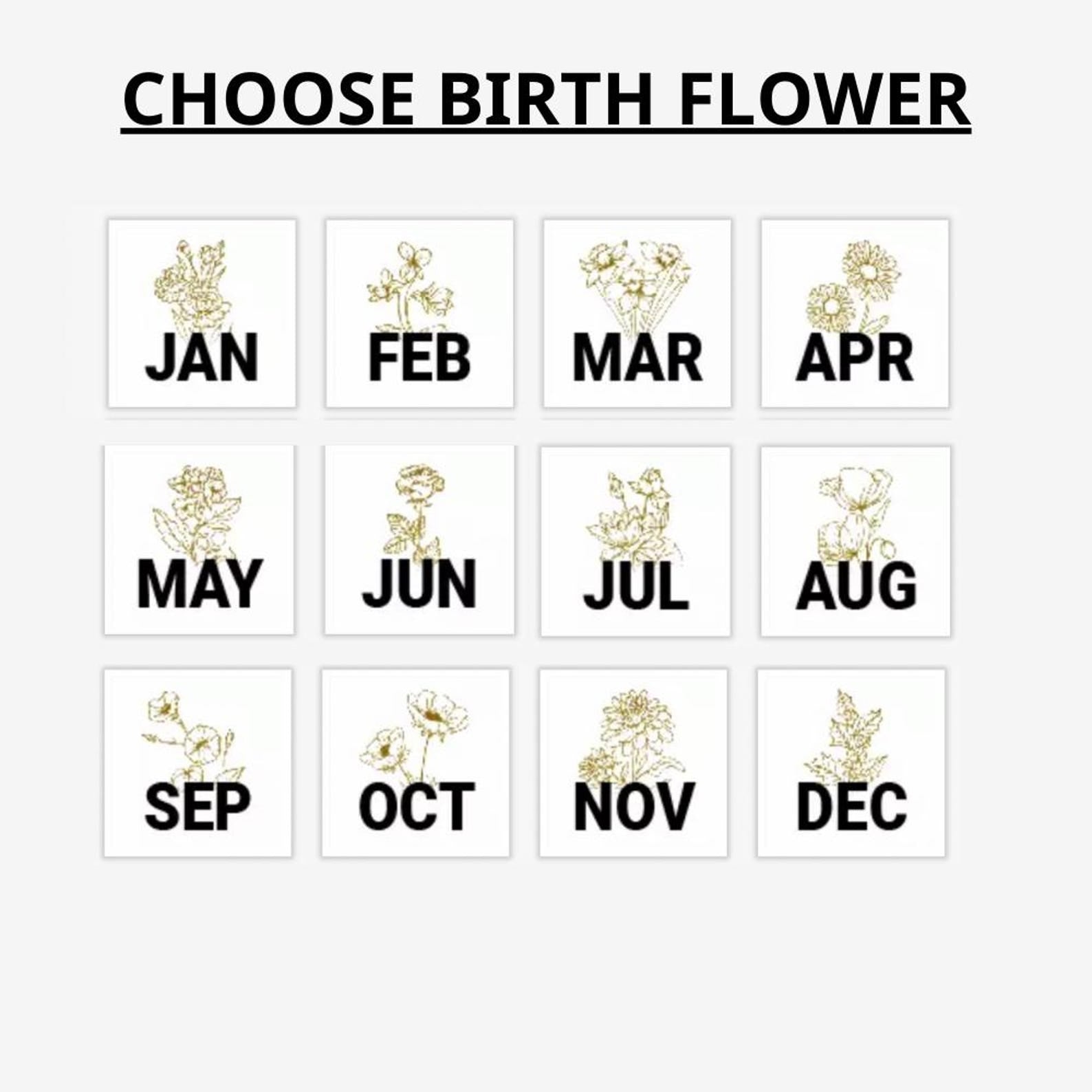 CHOOSE BIRTH FLOWER

JAN

FEB

MAR

APR

MAY

JUN

JUL

AUG

SEP

OCT

NOV

DEC